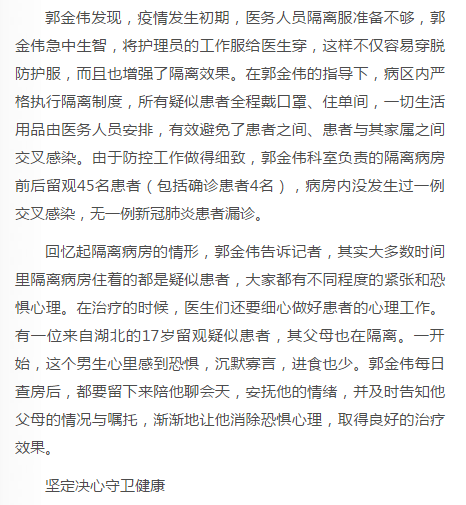 郭金伟发现，疫情发生初期，医务人员隔离服准备不够，郭金伟急中生智，将护理员的工作服给医生穿，这样不仅容易穿脱防护服，而且也增强了隔离效果。在郭金伟的指导下，病区内严格执行隔离制度，所有疑似患者全程戴口罩、住单间，一切生活用品由医务人员安排，有效避免了患者之间、患者与其家属之间交叉感染。由于防控工作做得细致，郭金伟科室负责的隔离病房前后留观45名患者（包括确诊患者4名），病房内没发生过一例交叉感染，无一例新冠肺炎患者漏诊。

回忆起隔离病房的情形，郭金伟告诉记者，其实大多数时间里隔离病房住着的都是疑似患者，大家都有不同程度的紧张和恐惧心理。在治疗的时候，医生们还要细心做好患者的心理工作。有一位来自湖北的17岁留观疑似患者，其父母也在隔离。一开始，这个男生心里感到恐惧，沉默寡言，进食也少。郭金伟每日查房后，都要留下来陪他聊会天，安抚他的情绪，并及时告知他父母的情况与嘱托，渐渐地让他消除恐惧心理，取得良好的治疗效果。

坚定决心守卫健康